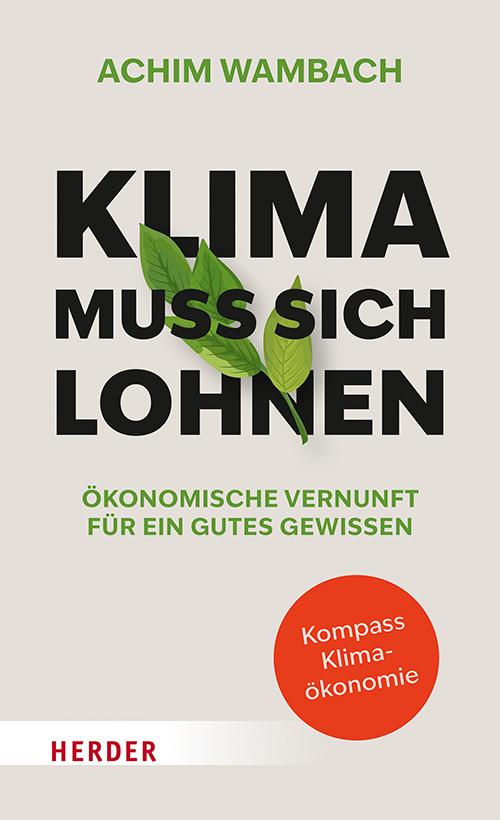 ACHIM WAMBACH

KLIMA MUSS SICH LOHNEN

ÖKONOMISCHE VERNUNFT FÜR EIN GUTES GEWISSEN

Kompass Klima-ökonomie

HERDER